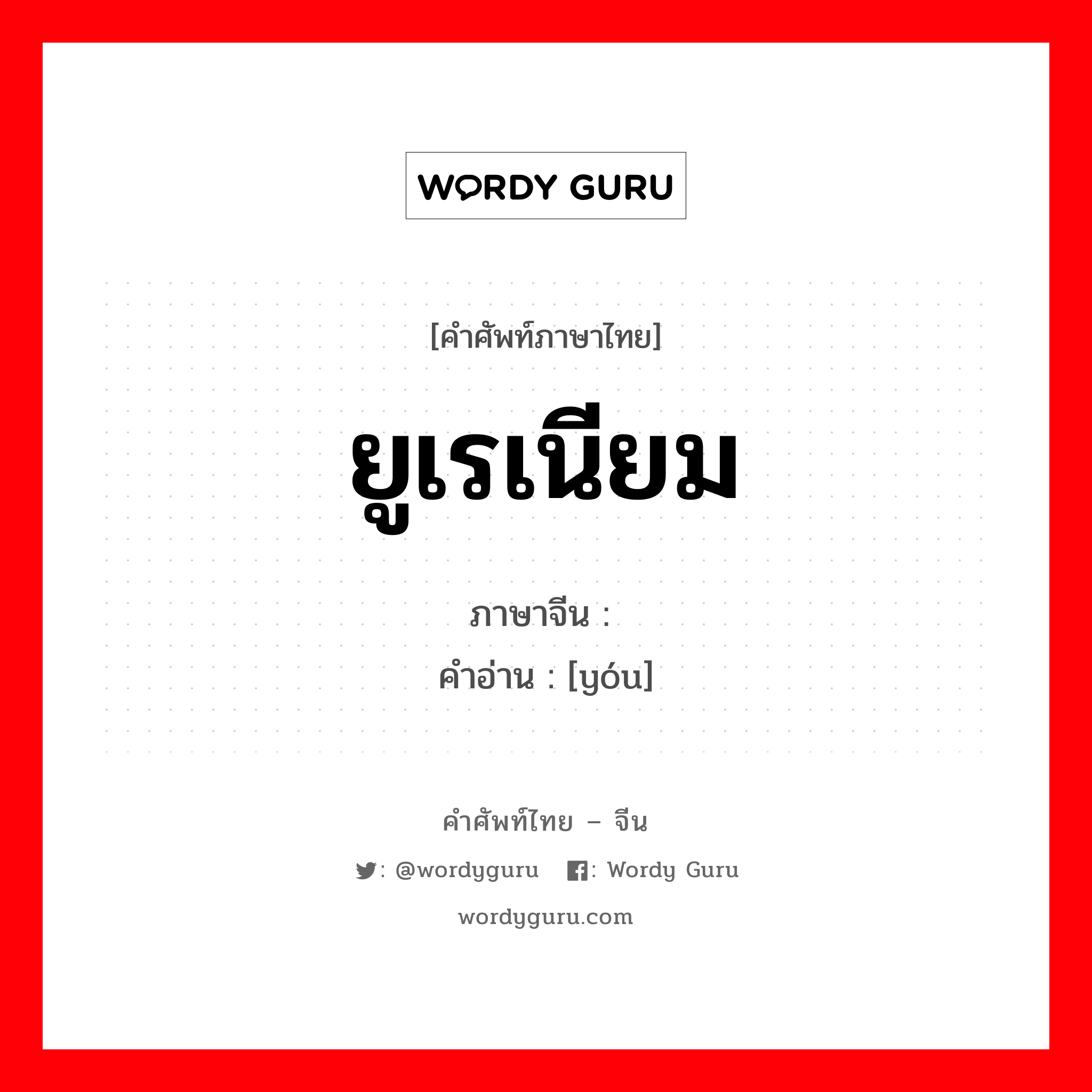 WORDY GURU

[คำศัพท์ภาษาไทย]

ยูเรเนียม

ภาษาจีน :
คำอ่าน : [yóu]

คำศัพท์ไทย – จีน

: @wordyguru : Wordy Guru

wordyguru.com